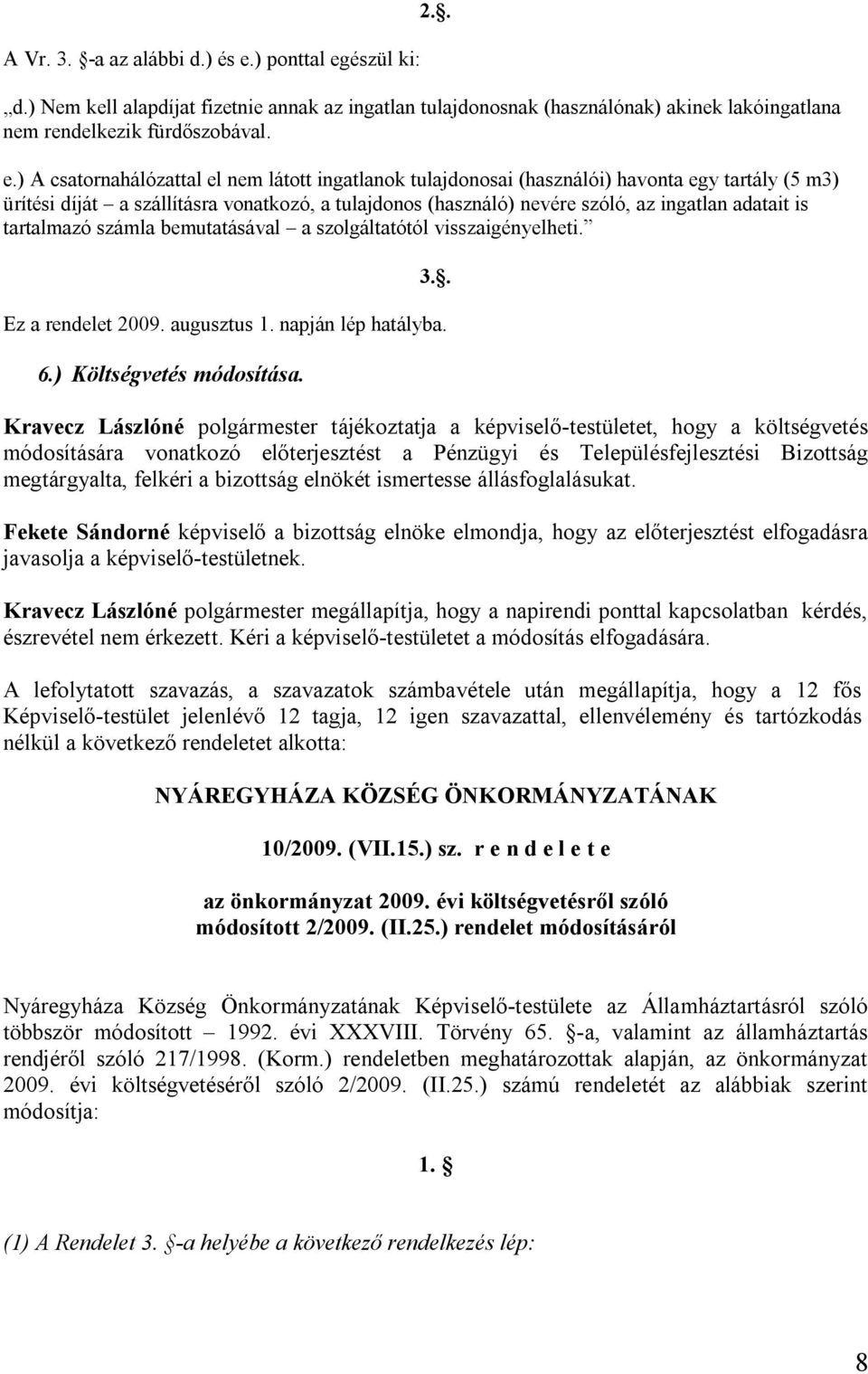 2.§.

A Vr. 3. §-a az alábbi d.) és e.) ponttal egészül ki:

„d.) Nem kell alapdíjat fizetnie annak az ingatlan tulajdonosnak (használónak) akinek lakóingatlana nem rendelkezik fürdőszobával.

e.) A csatornahálózattal el nem látott ingatlanok tulajdonosai (használói) havonta egy tartály (5 m3) ürítési díját – a szállításra vonatkozó, a tulajdonos (használó) nevére szóló, az ingatlan adatait is tartalmazó számla bemutatásával – a szolgáltatótól visszaigényelheti.”

3.§.

Ez a rendelet 2009. augusztus 1. napján lép hatályba.

6.) Költségvetés módosítása.

Kravecz Lászlóné polgármester tájékoztatja a képviselő-testületet, hogy a költségvetés módosítására vonatkozó előterjesztést a Pénzügyi és Településfejlesztési Bizottság megtárgyalta, felkéri a bizottság elnökét ismertesse állásfoglalásukat.

Fekete Sándorné képviselő a bizottság elnöke elmondja, hogy az előterjesztést elfogadásra javasolja a képviselő-testületnek.

Kravecz Lászlóné polgármester megállapítja, hogy a napirendi ponttal kapcsolatban kérdés, észrevétel nem érkezett. Kéri a képviselő-testületet a módosítás elfogadására.

A lefolytatott szavazás, a szavazatok számbavétele után megállapítja, hogy a 12 fős Képviselő-testület jelenlévő 12 tagja, 12 igen szavazattal, ellenvélemény és tartózkodás nélkül a következő rendeletet alkotta:

NYÁREGYHÁZA KÖZSÉG ÖNKORMÁNYZATÁNAK

10/2009. (VII.15.) sz. r e n d e l e t e

az önkormányzat 2009. évi költségvetésről szóló módosított 2/2009. (II.25.) rendelet módosításáról

Nyáregyháza Község Önkormányzatának Képviselő-testülete az Államháztartásról szóló többször módosított – 1992. évi XXXVIII. Törvény 65. §-a, valamint az államháztartás rendjéről szóló 217/1998. (Korm.) rendeletben meghatározottak alapján, az önkormányzat 2009. évi költségvetéséről szóló 2/2009. (II.25.) számú rendeletét az alábbiak szerint módosítja:

1. §

(1) A Rendelet 3. §-a helyébe a következő rendelkezés lép:

8